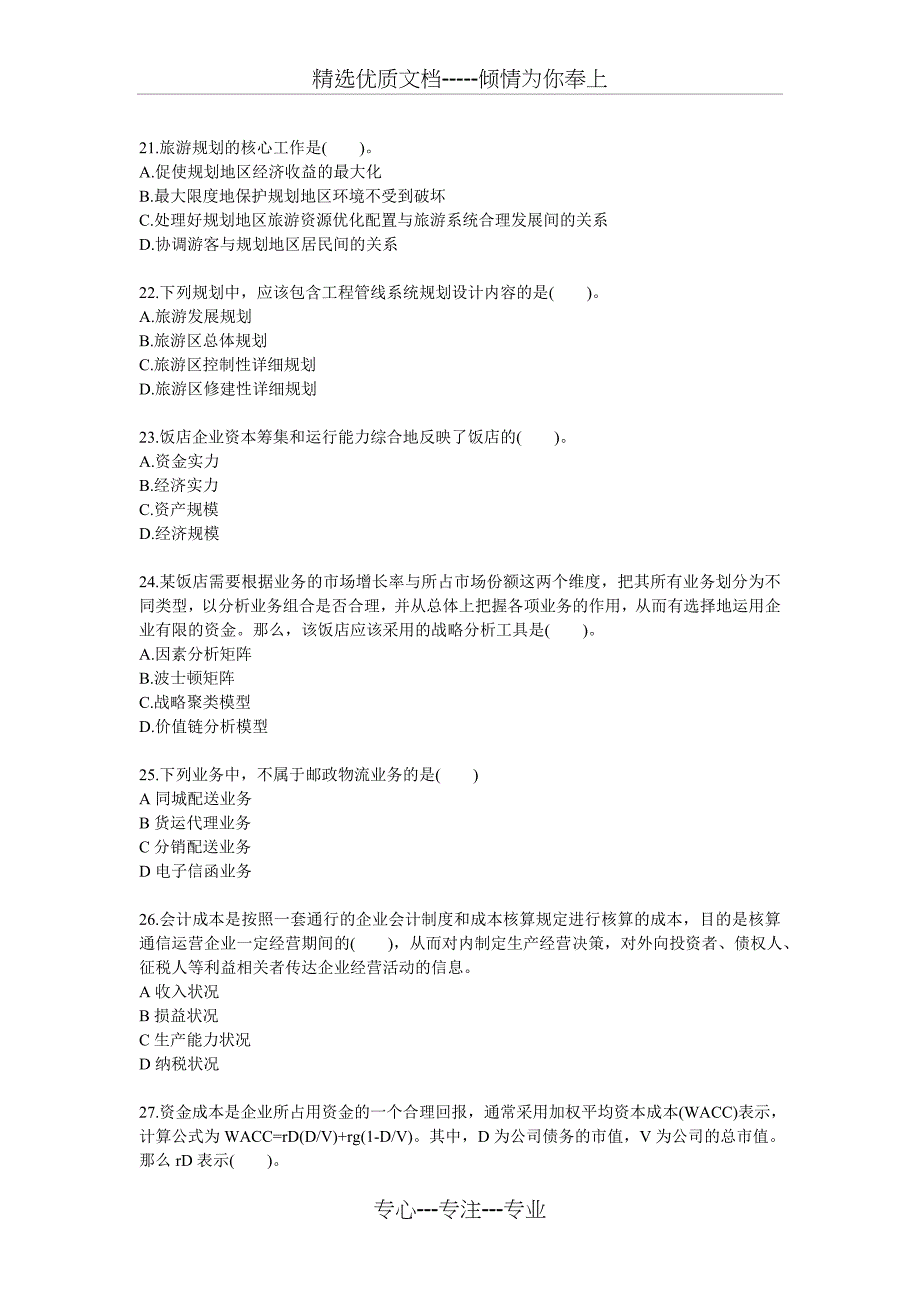 精选优质文档-----倾情为你奉上

21.旅游规划的核心工作是(　　)。
A.促使规划地区经济收益的最大化
B.最大限度地保护规划地区环境不受到破坏
C.处理好规划地区旅游资源优化配置与旅游系统合理发展间的关系
D.协调游客与规划地区居民间的关系

22.下列规划中，应该包含工程管线系统规划设计内容的是(　　)。
A.旅游发展规划
B.旅游区总体规划
C.旅游区控制性详细规划
D.旅游区修建性详细规划

23.饭店企业资本筹集和运行能力综合地反映了饭店的(　　)。
A.资金实力
B.经济实力
C.资产规模
D.经济规模

24.某饭店需要根据业务的市场增长率与所占市场份额这两个维度，把其所有业务划分为不同类型，以分析业务组合是否合理，并从总体上把握各项业务的作用，从而有选择地运用企业有限的资金。那么，该饭店应该采用的战略分析工具是(　　)。
A.因素分析矩阵
B.波士顿矩阵
C.战略聚类模型
D.价值链分析模型

25.下列业务中，不属于邮政物流业务的是(　　)
A 同城配送业务
B 货运代理业务
C 分销配送业务
D 电子信函业务

26.会计成本是按照一套通行的企业会计制度和成本核算规定进行核算的成本，目的是核算通信运营企业一定经营期间的(　　)，从而对内制定生产经营决策，对外向投资者、债权人、征税人等利益相关者传达企业经营活动的信息。
A 收入状况
B 损益状况
C 生产能力状况
D 纳税状况

27.资金成本是企业所占用资金的一个合理回报，通常采用加权平均资本成本(WACC)表示，计算公式为 WACC=rD(D/V)+rg(1-D/V)。其中，D 为公司债务的市值，V 为公司的总市值。那么 rD 表示(　　)。

专心---专注---专业